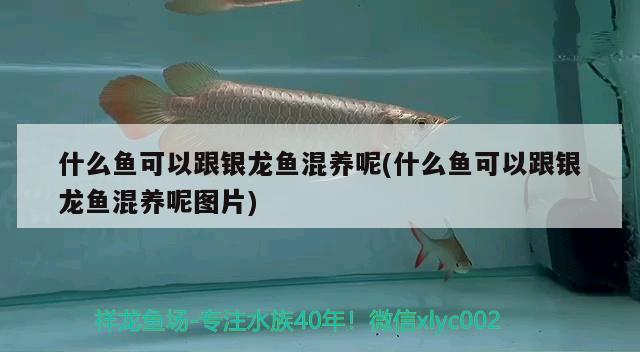 什么鱼可以跟银龙鱼混养呢(什么鱼可以跟银龙鱼混养呢图片)

祥龙鱼场-专注水族40年！微信xlyc002